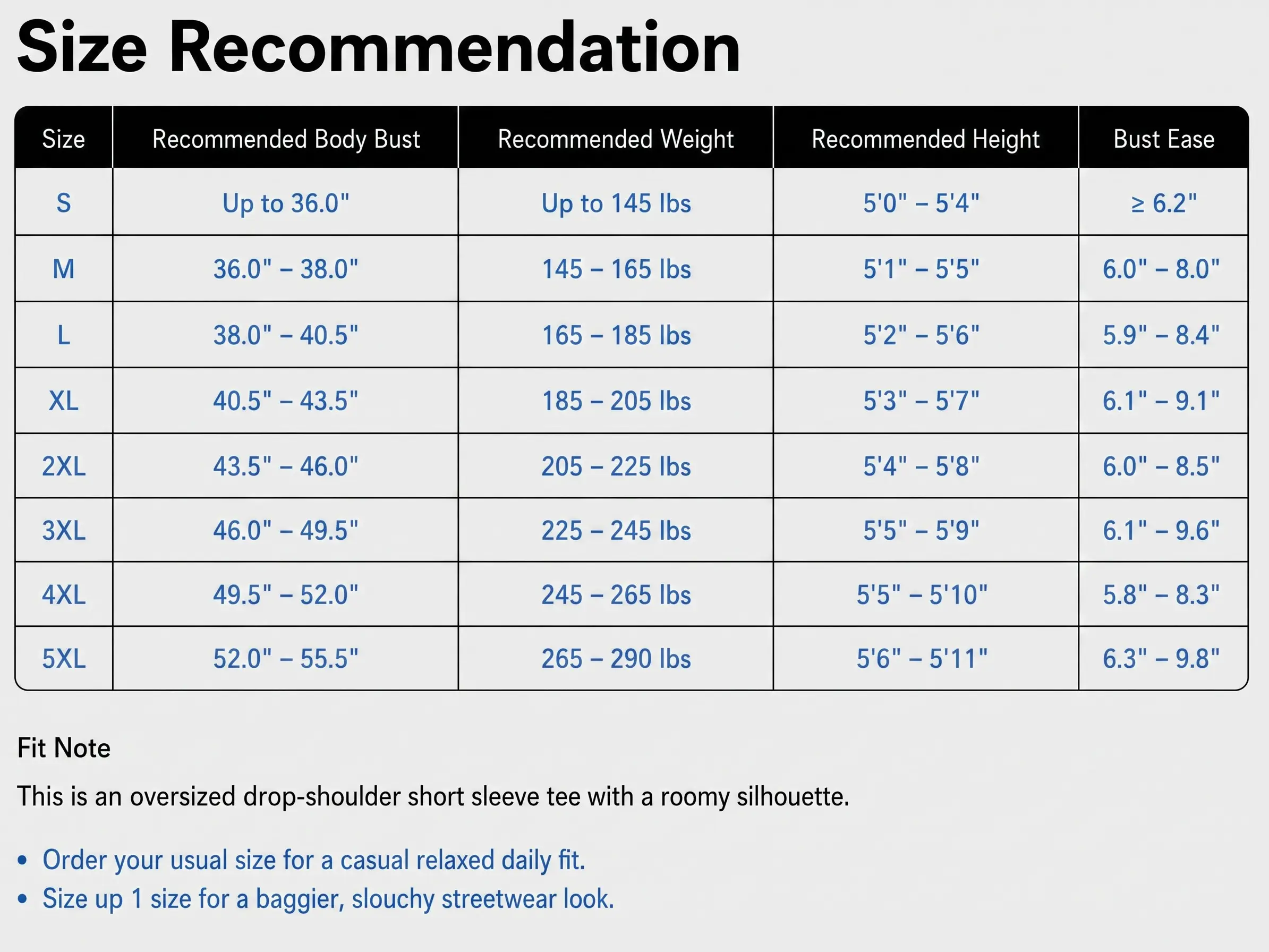 Size Recommendation

| Size | Recommended Body Bust | Recommended Weight | Recommended Height | Bust Ease |
|---|---|---|---|---|
| S | Up to 36.0" | Up to 145 lbs | 5'0" – 5'4" | ≥ 6.2" |
| M | 36.0" – 38.0" | 145 – 165 lbs | 5'1" – 5'5" | 6.0" – 8.0" |
| L | 38.0" – 40.5" | 165 – 185 lbs | 5'2" – 5'6" | 5.9" – 8.4" |
| XL | 40.5" – 43.5" | 185 – 205 lbs | 5'3" – 5'7" | 6.1" – 9.1" |
| 2XL | 43.5" – 46.0" | 205 – 225 lbs | 5'4" – 5'8" | 6.0" – 8.5" |
| 3XL | 46.0" – 49.5" | 225 – 245 lbs | 5'5" – 5'9" | 6.1" – 9.6" |
| 4XL | 49.5" – 52.0" | 245 – 265 lbs | 5'5" – 5'10" | 5.8" – 8.3" |
| 5XL | 52.0" – 55.5" | 265 – 290 lbs | 5'6" – 5'11" | 6.3" – 9.8" |

Fit Note

This is an oversized drop-shoulder short sleeve tee with a roomy silhouette.

• Order your usual size for a casual relaxed daily fit.
• Size up 1 size for a baggier, slouchy streetwear look.